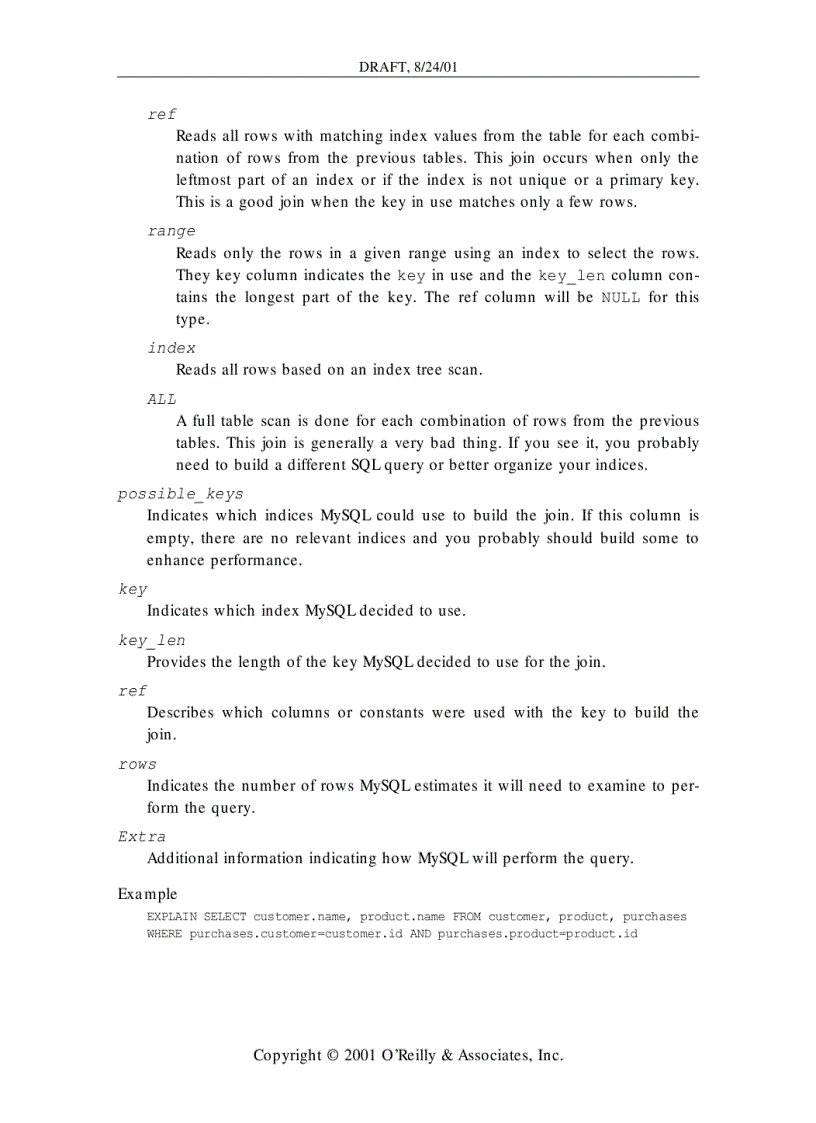 DRAFT, 8/24/01

ref

Reads all rows with matching index values from the table for each combination of rows from the previous tables. This join occurs when only the leftmost part of an index or if the index is not unique or a primary key. This is a good join when the key in use matches only a few rows.

range

Reads only the rows in a given range using an index to select the rows. They key column indicates the key in use and the key_len column contains the longest part of the key. The ref column will be NULL for this type.

index

Reads all rows based on an index tree scan.

ALL

A full table scan is done for each combination of rows from the previous tables. This join is generally a very bad thing. If you see it, you probably need to build a different SQL query or better organize your indices.

possible_keys

Indicates which indices MySQL could use to build the join. If this column is empty, there are no relevant indices and you probably should build some to enhance performance.

key

Indicates which index MySQL decided to use.

key_len

Provides the length of the key MySQL decided to use for the join.

ref

Describes which columns or constants were used with the key to build the join.

rows

Indicates the number of rows MySQL estimates it will need to examine to perform the query.

Extra

Additional information indicating how MySQL will perform the query.

Example

EXPLAIN SELECT customer.name, product.name FROM customer, product, purchases
WHERE purchases.customer=customer.id AND purchases.product=product.id

Copyright © 2001 O'Reilly & Associates, Inc.